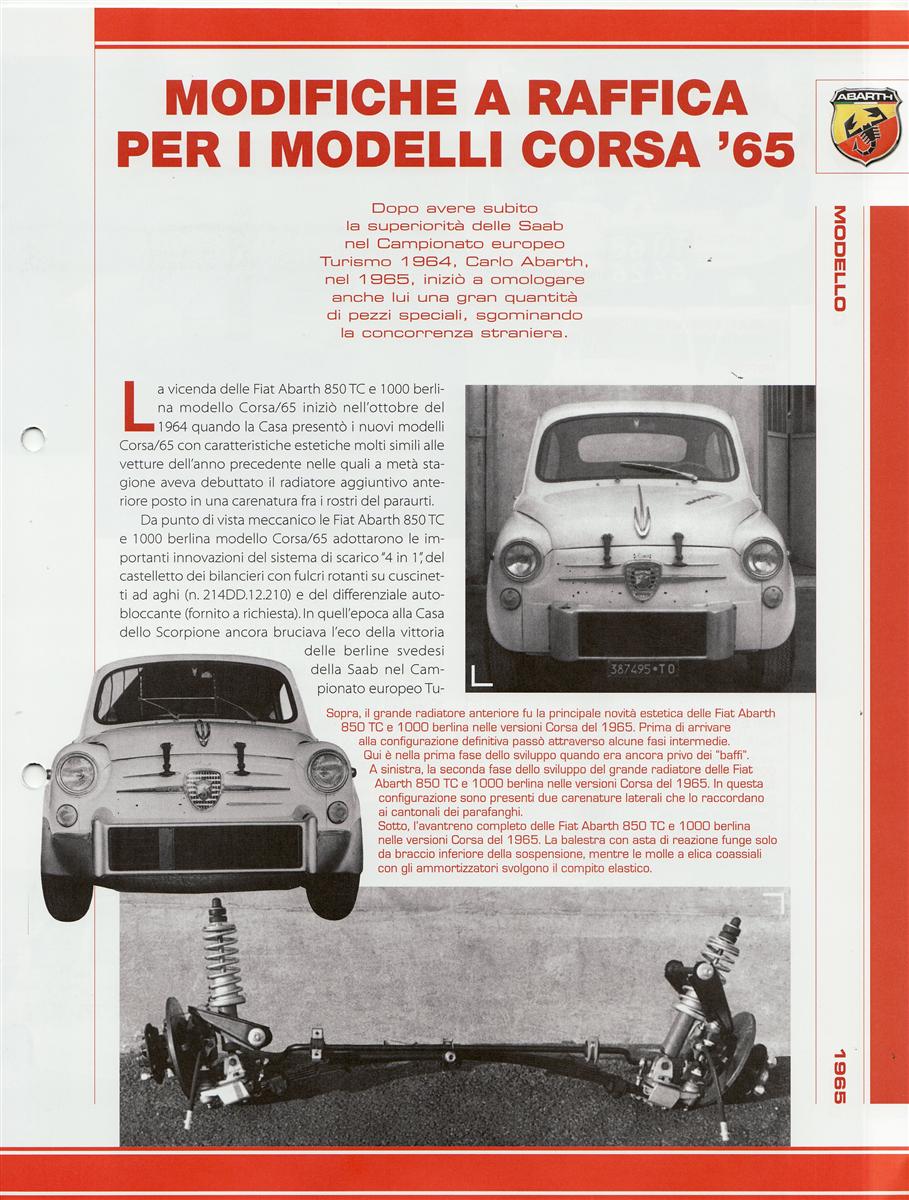 MODIFICHE A RAFFICA PER I MODELLI CORSA '65

ABARTH

MODELLO

Dopo avere subito la superiorità delle Saab nel Campionato europeo Turismo 1964, Carlo Abarth, nel 1965, iniziò a omologare anche lui una gran quantità di pezzi speciali, sgominando la concorrenza straniera.

La vicenda delle Fiat Abarth 850 TC e 1000 berlina modello Corsa/65 iniziò nell'ottobre del 1964 quando la Casa presentò i nuovi modelli Corsa/65 con caratteristiche estetiche molti simili alle vetture dell'anno precedente nelle quali a metà stagione aveva debuttato il radiatore aggiuntivo anteriore posto in una carenatura fra i rostri del paraurti.

Da punto di vista meccanico le Fiat Abarth 850 TC e 1000 berlina modello Corsa/65 adottarono le importanti innovazioni del sistema di scarico "4 in 1", del castelletto dei bilancieri con fulcri rotanti su cuscinetti ad aghi (n. 214DD.12.210) e del differenziale autobloccante (fornito a richiesta). In quell'epoca alla Casa dello Scorpione ancora bruciava l'eco della vittoria delle berline svedesi della Saab nel Campionato europeo Tu-

387495•TO

Sopra, il grande radiatore anteriore fu la principale novità estetica delle Fiat Abarth 850 TC e 1000 berlina nelle versioni Corsa del 1965. Prima di arrivare alla configurazione definitiva passò attraverso alcune fasi intermedie. Qui è nella prima fase dello sviluppo quando era ancora privo dei "baffi".
A sinistra, la seconda fase dello sviluppo del grande radiatore delle Fiat Abarth 850 TC e 1000 berlina nelle versioni Corsa del 1965. In questa configurazione sono presenti due carenature laterali che lo raccordano ai cantonali dei parafanghi.
Sotto, l'avantreno completo delle Fiat Abarth 850 TC e 1000 berlina nelle versioni Corsa del 1965. La balestra con asta di reazione funge solo da braccio inferiore della sospensione, mentre le molle a elica coassiali con gli ammortizzatori svolgono il compito elastico.

1965